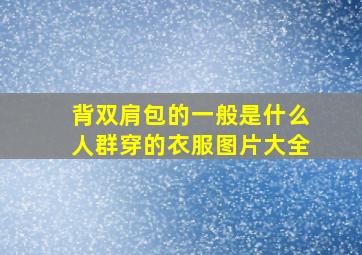 背双肩包的一般是什么人群穿的衣服图片大全